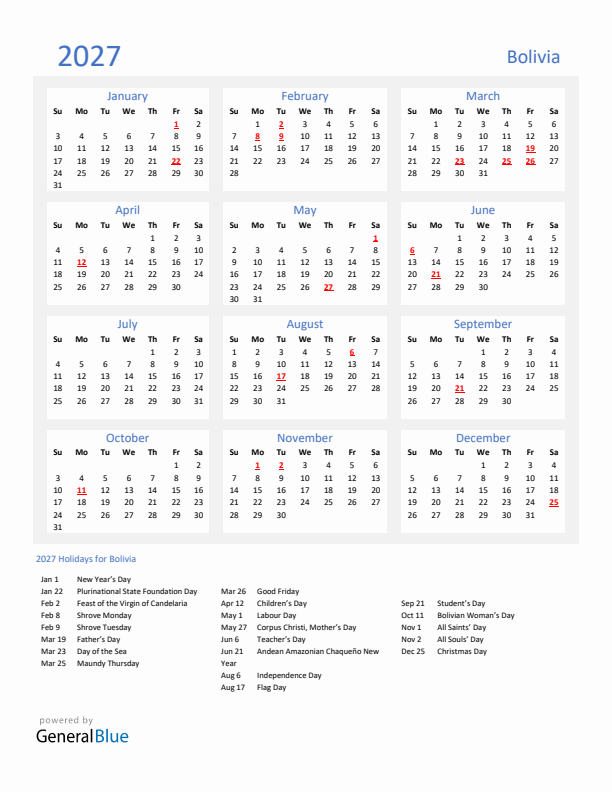 2027

Bolivia

January

| Su | Mo | Tu | We | Th | Fr | Sa |
|---|---|---|---|---|---|---|
| | | | | | 1 | 2 |
| 3 | 4 | 5 | 6 | 7 | 8 | 9 |
| 10 | 11 | 12 | 13 | 14 | 15 | 16 |
| 17 | 18 | 19 | 20 | 21 | 22 | 23 |
| 24 | 25 | 26 | 27 | 28 | 29 | 30 |
| 31 | | | | | | |

February

| Su | Mo | Tu | We | Th | Fr | Sa |
|---|---|---|---|---|---|---|
| | 1 | 2 | 3 | 4 | 5 | 6 |
| 7 | 8 | 9 | 10 | 11 | 12 | 13 |
| 14 | 15 | 16 | 17 | 18 | 19 | 20 |
| 21 | 22 | 23 | 24 | 25 | 26 | 27 |
| 28 | | | | | | |

March

| Su | Mo | Tu | We | Th | Fr | Sa |
|---|---|---|---|---|---|---|
| | 1 | 2 | 3 | 4 | 5 | 6 |
| 7 | 8 | 9 | 10 | 11 | 12 | 13 |
| 14 | 15 | 16 | 17 | 18 | 19 | 20 |
| 21 | 22 | 23 | 24 | 25 | 26 | 27 |
| 28 | 29 | 30 | 31 | | | |

April

| Su | Mo | Tu | We | Th | Fr | Sa |
|---|---|---|---|---|---|---|
| | | | | 1 | 2 | 3 |
| 4 | 5 | 6 | 7 | 8 | 9 | 10 |
| 11 | 12 | 13 | 14 | 15 | 16 | 17 |
| 18 | 19 | 20 | 21 | 22 | 23 | 24 |
| 25 | 26 | 27 | 28 | 29 | 30 | |

May

| Su | Mo | Tu | We | Th | Fr | Sa |
|---|---|---|---|---|---|---|
| | | | | | | 1 |
| 2 | 3 | 4 | 5 | 6 | 7 | 8 |
| 9 | 10 | 11 | 12 | 13 | 14 | 15 |
| 16 | 17 | 18 | 19 | 20 | 21 | 22 |
| 23 | 24 | 25 | 26 | 27 | 28 | 29 |
| 30 | 31 | | | | | |

June

| Su | Mo | Tu | We | Th | Fr | Sa |
|---|---|---|---|---|---|---|
| | | 1 | 2 | 3 | 4 | 5 |
| 6 | 7 | 8 | 9 | 10 | 11 | 12 |
| 13 | 14 | 15 | 16 | 17 | 18 | 19 |
| 20 | 21 | 22 | 23 | 24 | 25 | 26 |
| 27 | 28 | 29 | 30 | | | |

July

| Su | Mo | Tu | We | Th | Fr | Sa |
|---|---|---|---|---|---|---|
| | | | | 1 | 2 | 3 |
| 4 | 5 | 6 | 7 | 8 | 9 | 10 |
| 11 | 12 | 13 | 14 | 15 | 16 | 17 |
| 18 | 19 | 20 | 21 | 22 | 23 | 24 |
| 25 | 26 | 27 | 28 | 29 | 30 | 31 |

August

| Su | Mo | Tu | We | Th | Fr | Sa |
|---|---|---|---|---|---|---|
| 1 | 2 | 3 | 4 | 5 | 6 | 7 |
| 8 | 9 | 10 | 11 | 12 | 13 | 14 |
| 15 | 16 | 17 | 18 | 19 | 20 | 21 |
| 22 | 23 | 24 | 25 | 26 | 27 | 28 |
| 29 | 30 | 31 | | | | |

September

| Su | Mo | Tu | We | Th | Fr | Sa |
|---|---|---|---|---|---|---|
| | | | 1 | 2 | 3 | 4 |
| 5 | 6 | 7 | 8 | 9 | 10 | 11 |
| 12 | 13 | 14 | 15 | 16 | 17 | 18 |
| 19 | 20 | 21 | 22 | 23 | 24 | 25 |
| 26 | 27 | 28 | 29 | 30 | | |

October

| Su | Mo | Tu | We | Th | Fr | Sa |
|---|---|---|---|---|---|---|
| | | | | | 1 | 2 |
| 3 | 4 | 5 | 6 | 7 | 8 | 9 |
| 10 | 11 | 12 | 13 | 14 | 15 | 16 |
| 17 | 18 | 19 | 20 | 21 | 22 | 23 |
| 24 | 25 | 26 | 27 | 28 | 29 | 30 |
| 31 | | | | | | |

November

| Su | Mo | Tu | We | Th | Fr | Sa |
|---|---|---|---|---|---|---|
| | 1 | 2 | 3 | 4 | 5 | 6 |
| 7 | 8 | 9 | 10 | 11 | 12 | 13 |
| 14 | 15 | 16 | 17 | 18 | 19 | 20 |
| 21 | 22 | 23 | 24 | 25 | 26 | 27 |
| 28 | 29 | 30 | | | | |

December

| Su | Mo | Tu | We | Th | Fr | Sa |
|---|---|---|---|---|---|---|
| | | | 1 | 2 | 3 | 4 |
| 5 | 6 | 7 | 8 | 9 | 10 | 11 |
| 12 | 13 | 14 | 15 | 16 | 17 | 18 |
| 19 | 20 | 21 | 22 | 23 | 24 | 25 |
| 26 | 27 | 28 | 29 | 30 | 31 | |

2027 Holidays for Bolivia

Jan 1 New Year's Day
Jan 22 Plurinational State Foundation Day
Feb 2 Feast of the Virgin of Candelaria
Feb 8 Shrove Monday
Feb 9 Shrove Tuesday
Mar 19 Father's Day
Mar 23 Day of the Sea
Mar 25 Maundy Thursday

Mar 26 Good Friday
Apr 12 Children's Day
May 1 Labour Day
May 27 Corpus Christi, Mother's Day
Jun 6 Teacher's Day
Jun 21 Andean Amazonian Chaqueño New Year
Aug 6 Independence Day
Aug 17 Flag Day

Sep 21 Student's Day
Oct 11 Bolivian Woman's Day
Nov 1 All Saints' Day
Nov 2 All Souls' Day
Dec 25 Christmas Day

powered by
GeneralBlue